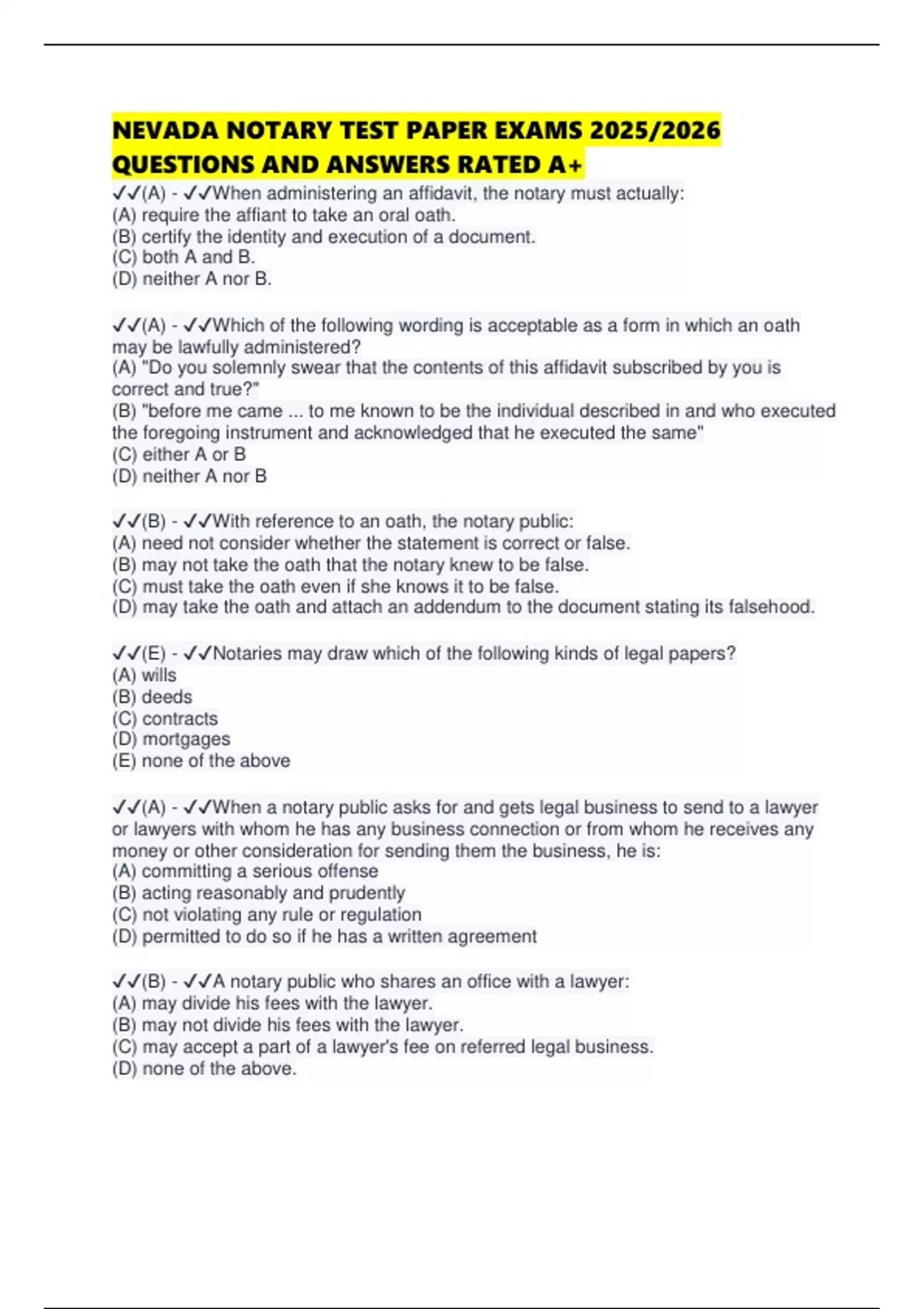 NEVADA NOTARY TEST PAPER EXAMS 2025/2026 QUESTIONS AND ANSWERS RATED A+

✓✓(A) - ✓✓When administering an affidavit, the notary must actually:
(A) require the affiant to take an oral oath.
(B) certify the identity and execution of a document.
(C) both A and B.
(D) neither A nor B.

✓✓(A) - ✓✓Which of the following wording is acceptable as a form in which an oath may be lawfully administered?
(A) "Do you solemnly swear that the contents of this affidavit subscribed by you is correct and true?"
(B) "before me came ... to me known to be the individual described in and who executed the foregoing instrument and acknowledged that he executed the same"
(C) either A or B
(D) neither A nor B

✓✓(B) - ✓✓With reference to an oath, the notary public:
(A) need not consider whether the statement is correct or false.
(B) may not take the oath that the notary knew to be false.
(C) must take the oath even if she knows it to be false.
(D) may take the oath and attach an addendum to the document stating its falsehood.

✓✓(E) - ✓✓Notaries may draw which of the following kinds of legal papers?
(A) wills
(B) deeds
(C) contracts
(D) mortgages
(E) none of the above

✓✓(A) - ✓✓When a notary public asks for and gets legal business to send to a lawyer or lawyers with whom he has any business connection or from whom he receives any money or other consideration for sending them the business, he is:
(A) committing a serious offense
(B) acting reasonably and prudently
(C) not violating any rule or regulation
(D) permitted to do so if he has a written agreement

✓✓(B) - ✓✓A notary public who shares an office with a lawyer:
(A) may divide his fees with the lawyer.
(B) may not divide his fees with the lawyer.
(C) may accept a part of a lawyer's fee on referred legal business.
(D) none of the above.